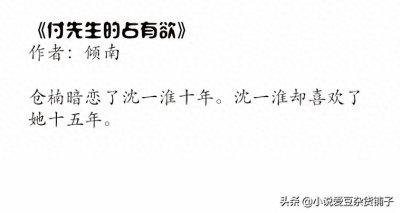 《付先生的占有欲》
作者：倾南

仓楠暗恋了沈一淮十年。沈一淮却喜欢了她十五年。

头条 @小说爱豆杂货铺子